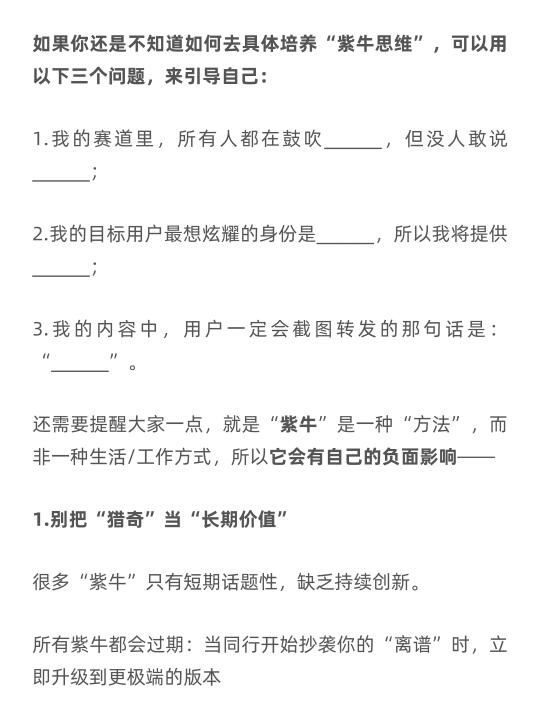 如果你还是不知道如何去具体培养“紫牛思维”，可以用以下三个问题，来引导自己：

1.我的赛道里，所有人都在鼓吹______，但没人敢说______；

2.我的目标用户最想炫耀的身份是______，所以我将提供______；

3.我的内容中，用户一定会截图转发的那句话是：“______”。

还需要提醒大家一点，就是“紫牛”是一种“方法”，而非一种生活/工作方式，所以它会有自己的负面影响——

1.别把“猎奇”当“长期价值”

很多“紫牛”只有短期话题性，缺乏持续创新。

所有紫牛都会过期：当同行开始抄袭你的“离谱”时，立即升级到更极端的版本